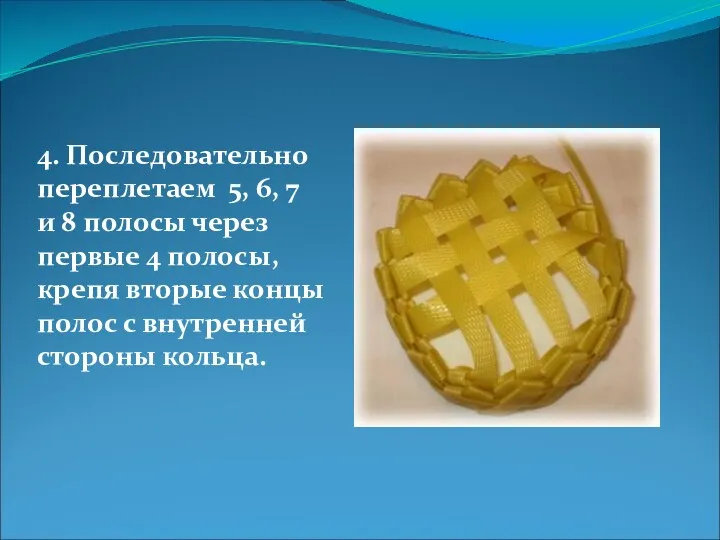 4. Последовательно переплетаем 5, 6, 7 и 8 полосы через первые 4 полосы, крепя вторые концы полос с внутренней стороны кольца.